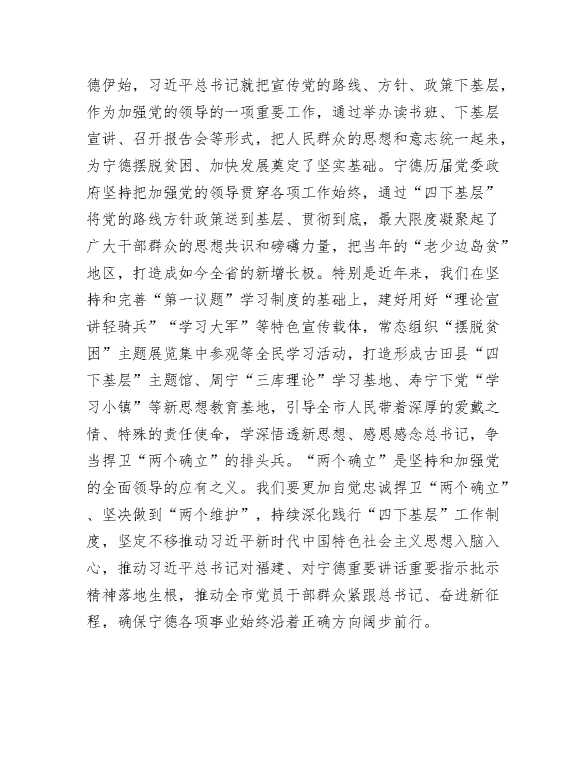 德伊始，习近平总书记就把宣传党的路线、方针、政策下基层，作为加强党的领导的一项重要工作，通过举办读书班、下基层宣讲、召开报告会等形式，把人民群众的思想和意志统一起来，为宁德摆脱贫困、加快发展奠定了坚实基础。宁德历届党委政府坚持把加强党的领导贯穿各项工作始终，通过“四下基层”将党的路线方针政策送到基层、贯彻到底，最大限度凝聚起了广大干部群众的思想共识和磅礴力量，把当年的“老少边岛贫”地区，打造成如今全省的新增长极。特别是近年来，我们在坚持和完善“第一议题”学习制度的基础上，建好用好“理论宣讲轻骑兵”“学习大军”等特色宣传载体，常态组织“摆脱贫困”主题展览集中参观等全民学习活动，打造形成古田县“四下基层”主题馆、周宁“三库理论”学习基地、寿宁下党“学习小镇”等新思想教育基地，引导全市人民带着深厚的爱戴之情、特殊的责任使命，学深悟透新思想、感恩感念总书记，争当捍卫“两个确立”的排头兵。“两个确立”是坚持和加强党的全面领导的应有之义。我们要更加自觉忠诚捍卫“两个确立”、坚决做到“两个维护”，持续深化践行“四下基层”工作制度，坚定不移推动习近平新时代中国特色社会主义思想入脑入心，推动习近平总书记对福建、对宁德重要讲话重要指示批示精神落地生根，推动全市党员干部群众紧跟总书记、奋进新征程，确保宁德各项事业始终沿着正确方向阔步前行。